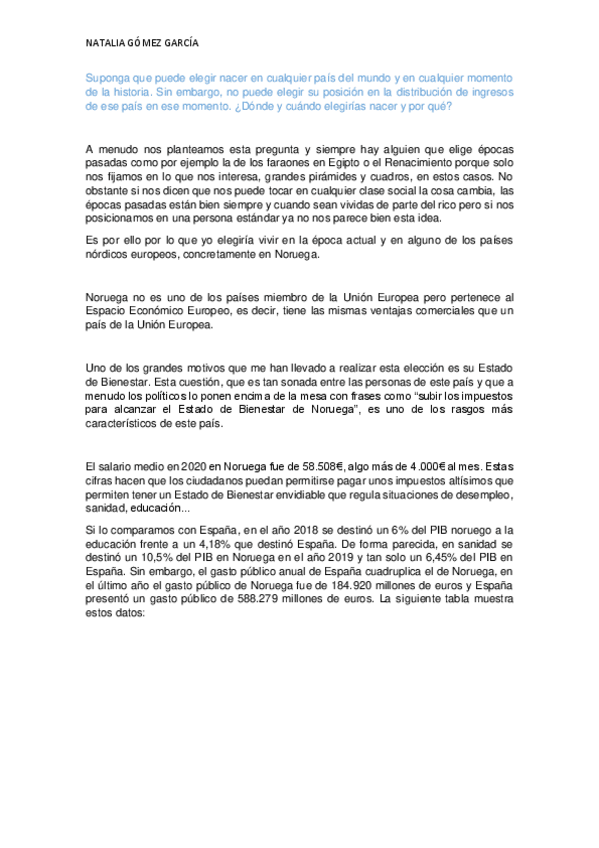 NATALIA GÓMEZ GARCÍA

Suponga que puede elegir nacer en cualquier país del mundo y en cualquier momento de la historia. Sin embargo, no puede elegir su posición en la distribución de ingresos de ese país en ese momento. ¿Dónde y cuándo elegirías nacer y por qué?

A menudo nos planteamos esta pregunta y siempre hay alguien que elige épocas pasadas como por ejemplo la de los faraones en Egipto o el Renacimiento porque solo nos fijamos en lo que nos interesa, grandes pirámides y cuadros, en estos casos. No obstante si nos dicen que nos puede tocar en cualquier clase social la cosa cambia, las épocas pasadas están bien siempre y cuando sean vividas de parte del rico pero si nos posicionamos en una persona estándar ya no nos parece bien esta idea.

Es por ello por lo que yo elegiría vivir en la época actual y en alguno de los países nórdicos europeos, concretamente en Noruega.

Noruega no es uno de los países miembro de la Unión Europea pero pertenece al Espacio Económico Europeo, es decir, tiene las mismas ventajas comerciales que un país de la Unión Europea.

Uno de los grandes motivos que me han llevado a realizar esta elección es su Estado de Bienestar. Esta cuestión, que es tan sonada entre las personas de este país y que a menudo los políticos lo ponen encima de la mesa con frases como "subir los impuestos para alcanzar el Estado de Bienestar de Noruega", es uno de los rasgos más característicos de este país.

El salario medio en 2020 en Noruega fue de 58.508€, algo más de 4.000€ al mes. Estas cifras hacen que los ciudadanos puedan permitirse pagar unos impuestos altísimos que permiten tener un Estado de Bienestar envidiable que regula situaciones de desempleo, sanidad, educación...

Si lo comparamos con España, en el año 2018 se destinó un 6% del PIB noruego a la educación frente a un 4,18% que destinó España. De forma parecida, en sanidad se destinó un 10,5% del PIB en Noruega en el año 2019 y tan solo un 6,45% del PIB en España. Sin embargo, el gasto público anual de España cuadruplica el de Noruega, en el último año el gasto público de Noruega fue de 184.920 millones de euros y España presentó un gasto público de 588.279 millones de euros. La siguiente tabla muestra estos datos: